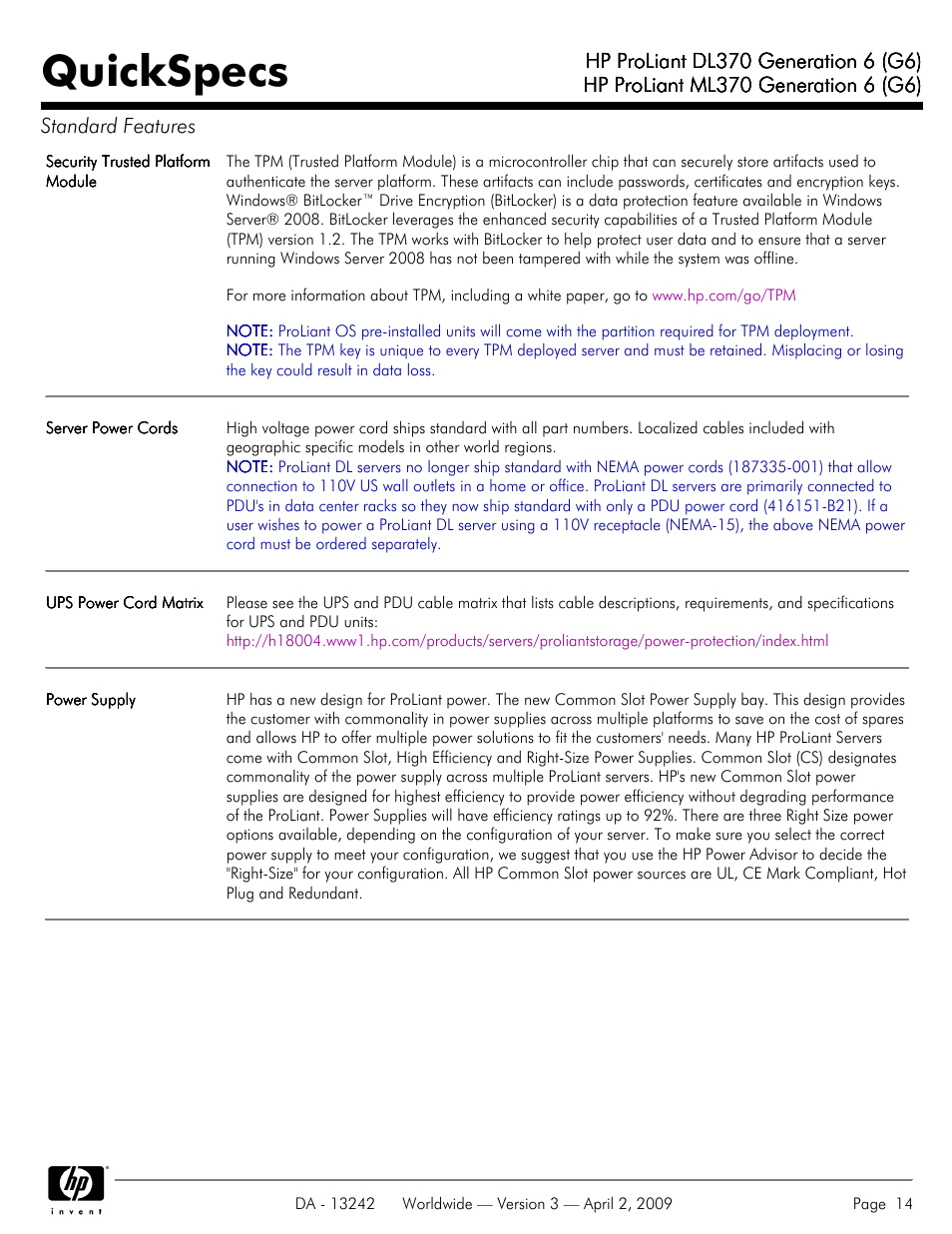 QuickSpecs

HP ProLiant DL370 Generation 6 (G6)
HP ProLiant ML370 Generation 6 (G6)

Standard Features

Security Trusted Platform Module

The TPM (Trusted Platform Module) is a microcontroller chip that can securely store artifacts used to authenticate the server platform. These artifacts can include passwords, certificates and encryption keys. Windows® BitLocker™ Drive Encryption (BitLocker) is a data protection feature available in Windows Server® 2008. BitLocker leverages the enhanced security capabilities of a Trusted Platform Module (TPM) version 1.2. The TPM works with BitLocker to help protect user data and to ensure that a server running Windows Server 2008 has not been tampered with while the system was offline.

For more information about TPM, including a white paper, go to www.hp.com/go/TPM

NOTE: ProLiant OS pre-installed units will come with the partition required for TPM deployment.
NOTE: The TPM key is unique to every TPM deployed server and must be retained. Misplacing or losing the key could result in data loss.

Server Power Cords

High voltage power cord ships standard with all part numbers. Localized cables included with geographic specific models in other world regions.
NOTE: ProLiant DL servers no longer ship standard with NEMA power cords (187335-001) that allow connection to 110V US wall outlets in a home or office. ProLiant DL servers are primarily connected to PDU's in data center racks so they now ship standard with only a PDU power cord (416151-B21). If a user wishes to power a ProLiant DL server using a 110V receptacle (NEMA-15), the above NEMA power cord must be ordered separately.

UPS Power Cord Matrix

Please see the UPS and PDU cable matrix that lists cable descriptions, requirements, and specifications for UPS and PDU units:
http://h18004.www1.hp.com/products/servers/proliantstorage/power-protection/index.html

Power Supply

HP has a new design for ProLiant power. The new Common Slot Power Supply bay. This design provides the customer with commonality in power supplies across multiple platforms to save on the cost of spares and allows HP to offer multiple power solutions to fit the customers' needs. Many HP ProLiant Servers come with Common Slot, High Efficiency and Right-Size Power Supplies. Common Slot (CS) designates commonality of the power supply across multiple ProLiant servers. HP's new Common Slot power supplies are designed for highest efficiency to provide power efficiency without degrading performance of the ProLiant. Power Supplies will have efficiency ratings up to 92%. There are three Right Size power options available, depending on the configuration of your server. To make sure you select the correct power supply to meet your configuration, we suggest that you use the HP Power Advisor to decide the "Right-Size" for your configuration. All HP Common Slot power sources are UL, CE Mark Compliant, Hot Plug and Redundant.

hp invent

DA - 13242 Worldwide — Version 3 — April 2, 2009

Page 14